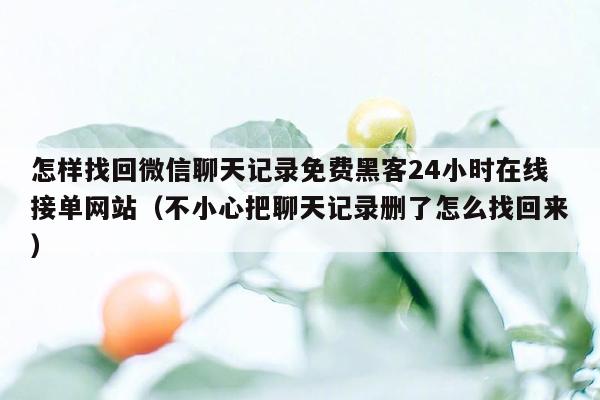 怎样找回微信聊天记录免费黑客24小时在线接单网站（不小心把聊天记录删了怎么找回来）